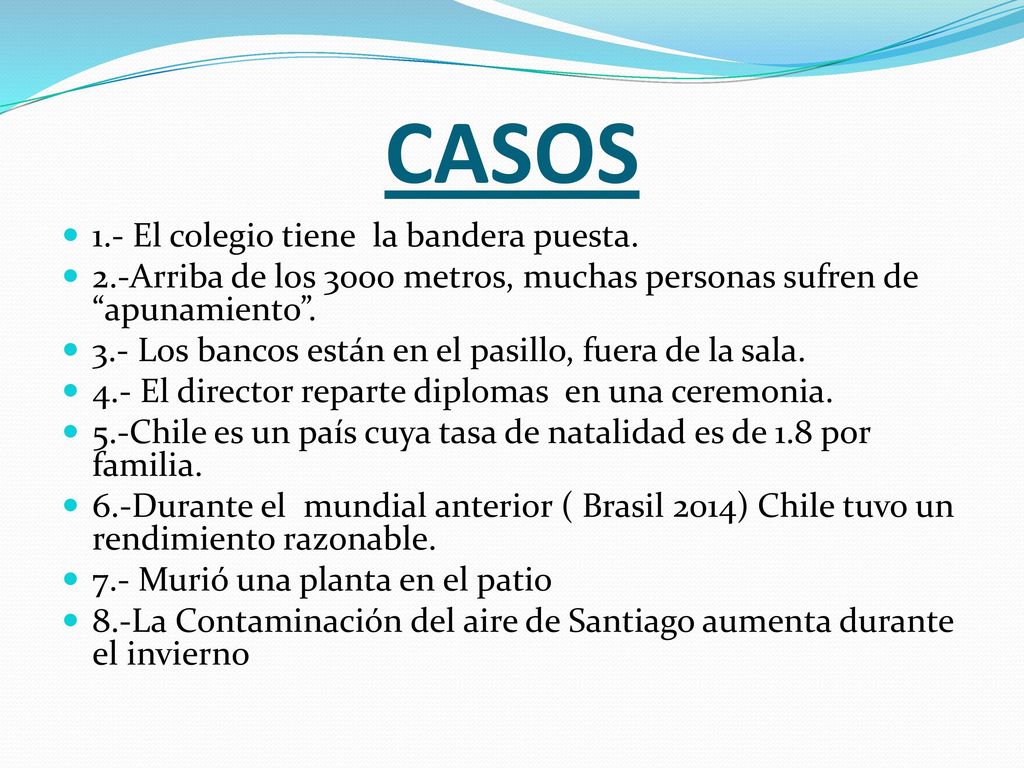 CASOS

1.- El colegio tiene la bandera puesta.

2.-Arriba de los 3000 metros, muchas personas sufren de “apunamiento”.

3.- Los bancos están en el pasillo, fuera de la sala.

4.- El director reparte diplomas en una ceremonia.

5.-Chile es un país cuya tasa de natalidad es de 1.8 por familia.

6.-Durante el mundial anterior ( Brasil 2014) Chile tuvo un rendimiento razonable.

7.- Murió una planta en el patio

8.-La Contaminación del aire de Santiago aumenta durante el invierno